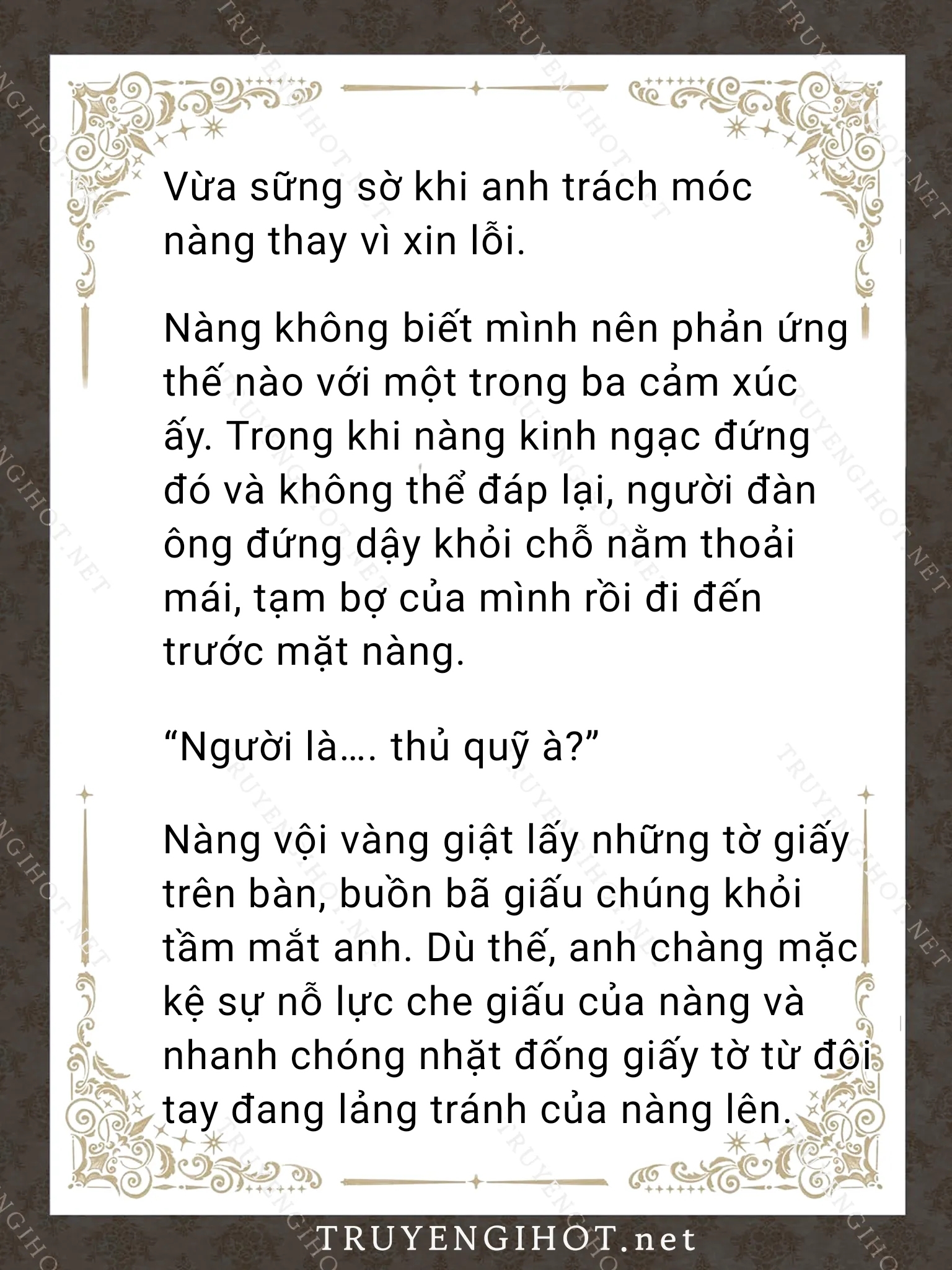 Vừa sững sờ khi anh trách móc nàng thay vì xin lỗi.

Nàng không biết mình nên phản ứng thế nào với một trong ba cảm xúc ấy. Trong khi nàng kinh ngạc đứng đó và không thể đáp lại, người đàn ông đứng dậy khỏi chỗ nằm thoải mái, tạm bợ của mình rồi đi đến trước mặt nàng.

“Người là…. thủ quỹ à?”

Nàng vội vàng giật lấy những tờ giấy trên bàn, buồn bã giấu chúng khỏi tầm mắt anh. Dù thế, anh chàng mặc kệ sự nỗ lực che giấu của nàng và nhanh chóng nhặt đống giấy tờ từ đôi tay đang lảng tránh của nàng lên.

TRUYENGIHOT.net